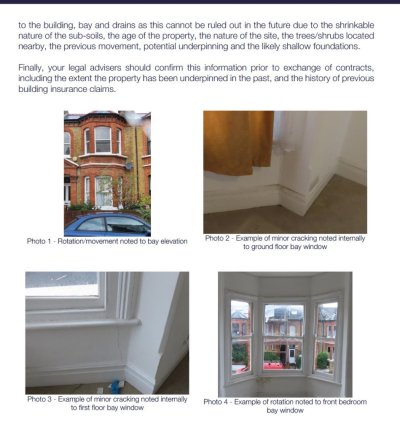 to the building, bay and drains as this cannot be ruled out in the future due to the shrinkable nature of the sub-soils, the age of the property, the nature of the site, the trees/shrubs located nearby, the previous movement, potential underpinning and the likely shallow foundations.

Finally, your legal advisers should confirm this information prior to exchange of contracts, including the extent the property has been underpinned in the past, and the history of previous building insurance claims.

Photo 1 - Rotation/movement noted to bay elevation

Photo 2 - Example of minor cracking noted internally to ground floor bay window

Photo 3 - Example of minor cracking noted internally to first floor bay window

Photo 4 - Example of rotation noted to front bedroom bay window